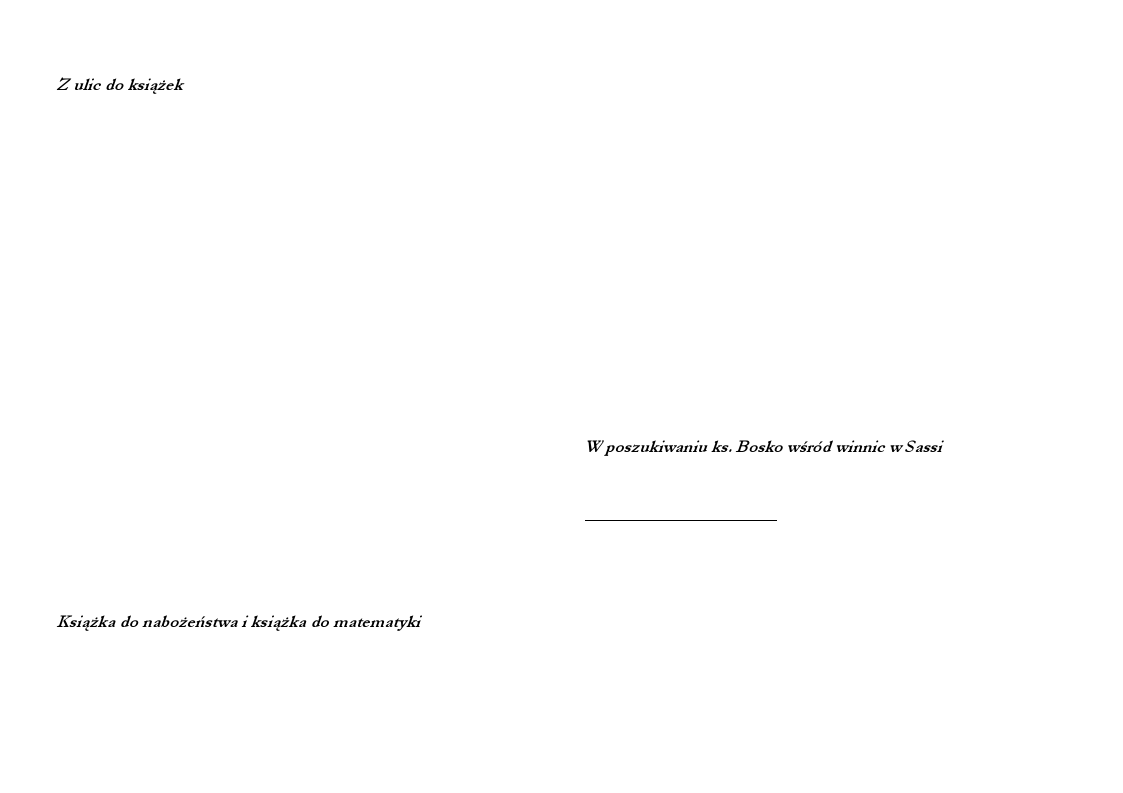 Z ulic do książek

Książka do nabożeństwa i książka do matematyki

W poszukiwaniu ks. Bosko wśród winnic w Sassi